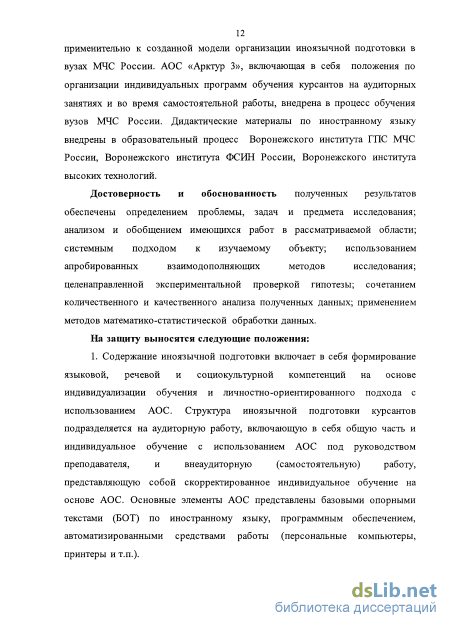 12

применительно к созданной модели организации иноязычной подготовки в вузах МЧС России. АОС «Арктур 3», включающая в себя положения по организации индивидуальных программ обучения курсантов на аудиторных занятиях и во время самостоятельной работы, внедрена в процесс обучения вузов МЧС России. Дидактические материалы по иностранному языку внедрены в образовательный процесс Воронежского института ГПС МЧС России, Воронежского института ФСИН России, Воронежского института высоких технологий.

Достоверность и обоснованность полученных результатов обеспечены определением проблемы, задач и предмета исследования; анализом и обобщением имеющихся работ в рассматриваемой области; системным подходом к изучаемому объекту; использованием апробированных взаимодополняющих методов исследования; целенаправленной экспериментальной проверкой гипотезы; сочетанием количественного и качественного анализа полученных данных; применением методов математико-статистической обработки данных.

На защиту выносятся следующие положения:

1. Содержание иноязычной подготовки включает в себя формирование языковой, речевой и социокультурной компетенций на основе индивидуализации обучения и личностно-ориентированного подхода с использованием АОС. Структура иноязычной подготовки курсантов подразделяется на аудиторную работу, включающую в себя общую часть и индивидуальное обучение с использованием АОС под руководством преподавателя, и внеаудиторную (самостоятельную) работу, представляющую собой скорректированное индивидуальное обучение на основе АОС. Основные элементы АОС представлены базовыми опорными текстами (БОТ) по иностранному языку, программным обеспечением, автоматизированными средствами работы (персональные компьютеры, принтеры и т.п.).

dsLib.net
библиотека диссертаций